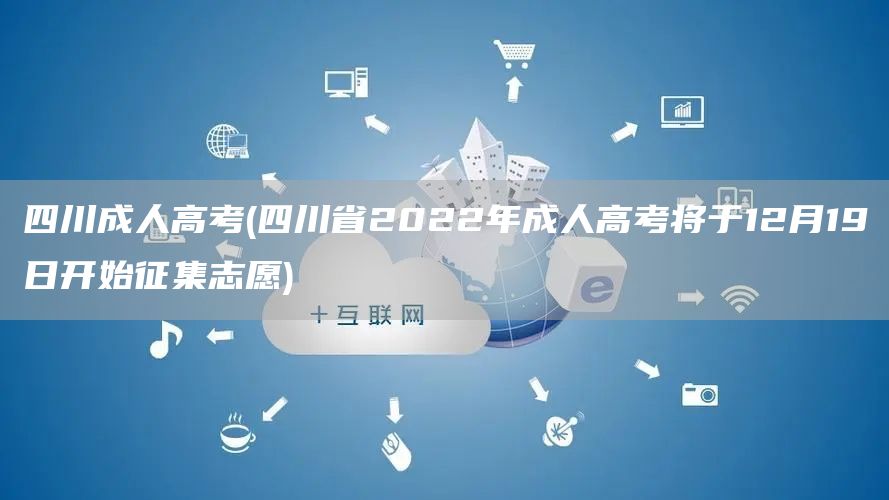 四川成人高考(四川省2022年成人高考将于12月19日开始征集志愿)

十互联网

e